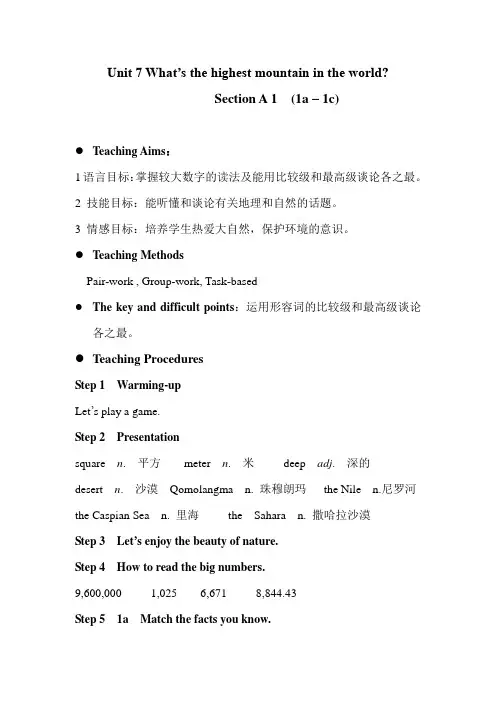 Unit 7 What's the highest mountain in the world?

Section A 1 (1a – 1c)

● Teaching Aims：

1 语言目标：掌握较大数字的读法及能用比较级和最高级谈论各之最。

2 技能目标：能听懂和谈论有关地理和自然的话题。

3 情感目标：培养学生热爱大自然，保护环境的意识。

● Teaching Methods

Pair-work , Group-work, Task-based

● The key and difficult points：运用形容词的比较级和最高级谈论各之最。

● Teaching Procedures

Step 1 Warming-up

Let's play a game.

Step 2 Presentation

square n. 平方 meter n. 米 deep adj. 深的

desert n. 沙漠 Qomolangma n. 珠穆朗玛 the Nile n.尼罗河

the Caspian Sea n. 里海 the Sahara n. 撒哈拉沙漠

Step 3 Let's enjoy the beauty of nature.

Step 4 How to read the big numbers.

9,600,000 1,025 6,671 8,844.43

Step 5 1a Match the facts you know.